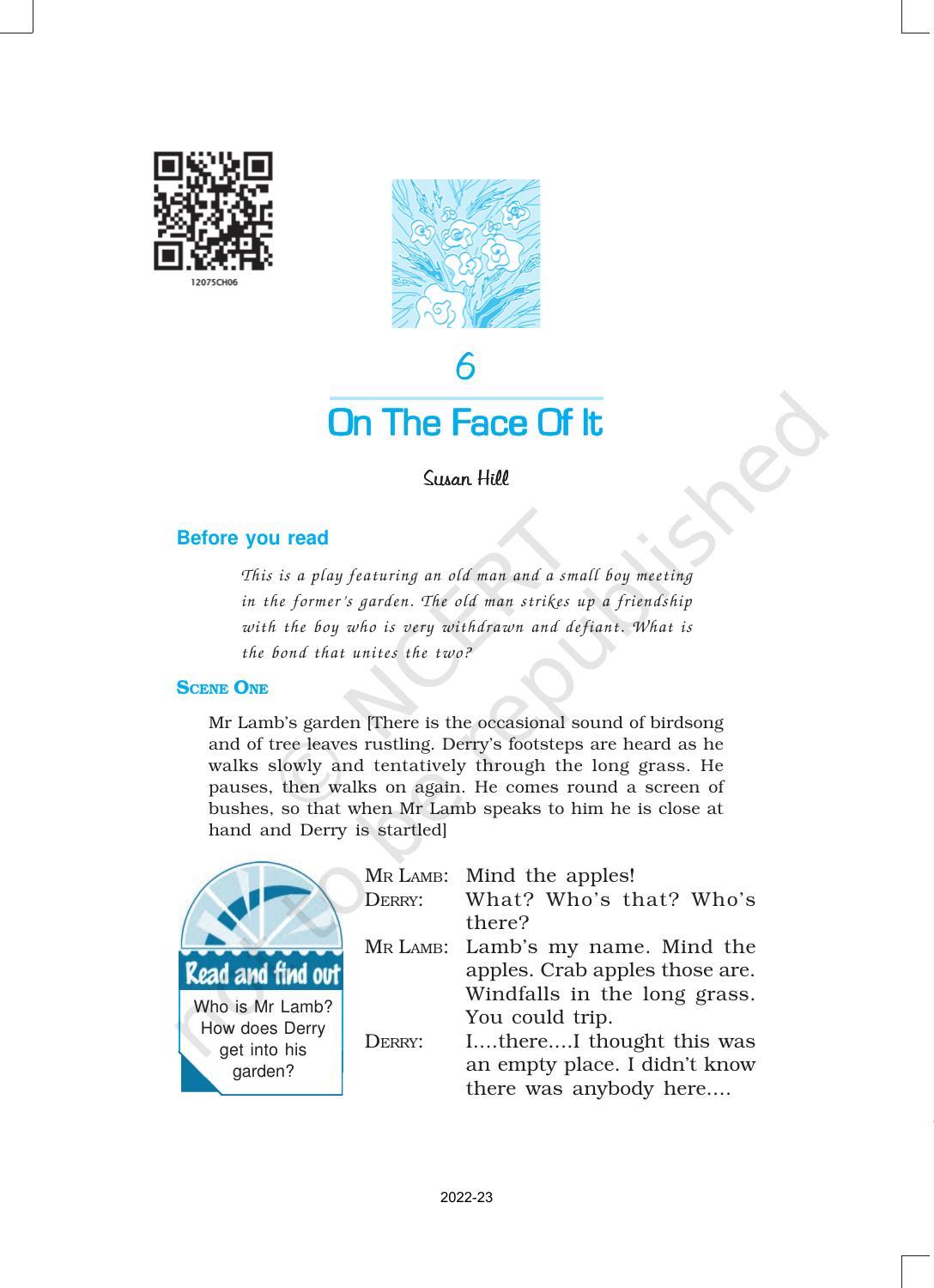 12075CH06

6

On The Face Of It

Susan Hill

Before you read

This is a play featuring an old man and a small boy meeting in the former's garden. The old man strikes up a friendship with the boy who is very withdrawn and defiant. What is the bond that unites the two?

SCENE ONE

Mr Lamb's garden [There is the occasional sound of birdsong and of tree leaves rustling. Derry's footsteps are heard as he walks slowly and tentatively through the long grass. He pauses, then walks on again. He comes round a screen of bushes, so that when Mr Lamb speaks to him he is close at hand and Derry is startled]

Read and find out

Who is Mr Lamb? How does Derry get into his garden?

MR LAMB: Mind the apples!

DERRY: What? Who's that? Who's there?

MR LAMB: Lamb's my name. Mind the apples. Crab apples those are. Windfalls in the long grass. You could trip.

DERRY: I....there....I thought this was an empty place. I didn't know there was anybody here....

© NCERT not to be republished

2022-23